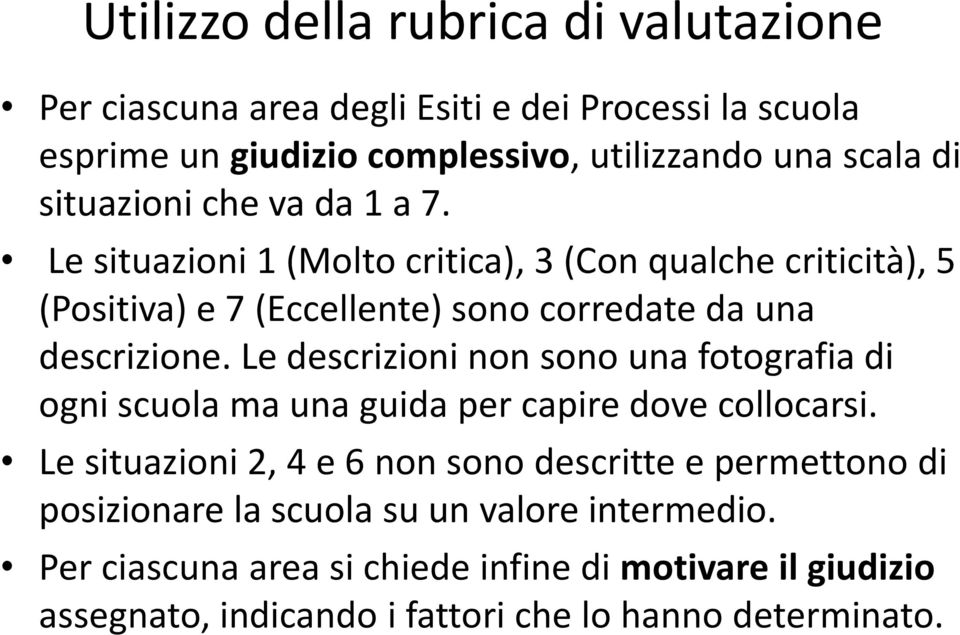 Utilizzo della rubrica di valutazione

• Per ciascuna area degli Esiti e dei Processi la scuola esprime un giudizio complessivo, utilizzando una scala di situazioni che va da 1 a 7.

• Le situazioni 1 (Molto critica), 3 (Con qualche criticità), 5 (Positiva) e 7 (Eccellente) sono corredate da una descrizione. Le descrizioni non sono una fotografia di ogni scuola ma una guida per capire dove collocarsi.

• Le situazioni 2, 4 e 6 non sono descritte e permettono di posizionare la scuola su un valore intermedio.

• Per ciascuna area si chiede infine di motivare il giudizio assegnato, indicando i fattori che lo hanno determinato.